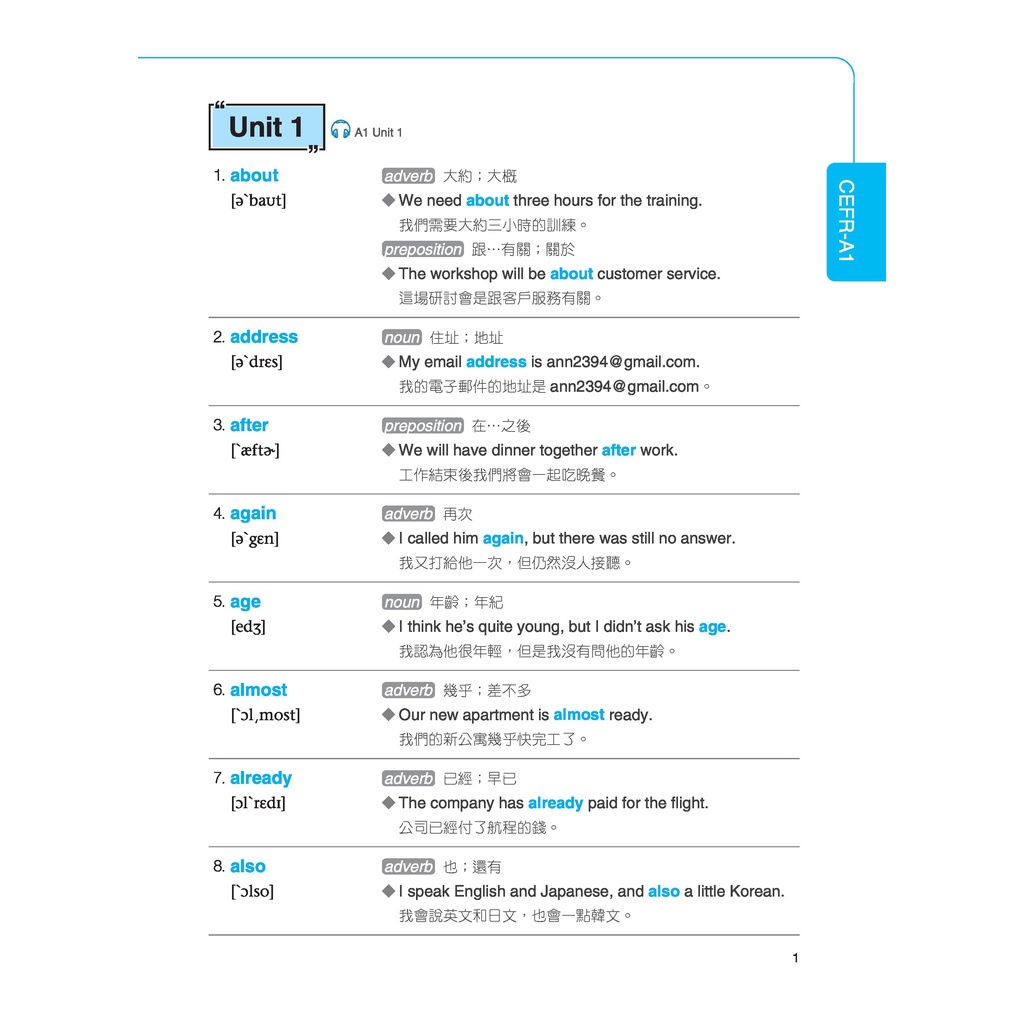 Unit 1

A1 Unit 1

CEFR-A1

1. about
[ə`baʊt]

adverb 大約；大概
◆ We need about three hours for the training.
我們需要大約三小時的訓練。
preposition 跟…有關；關於
◆ The workshop will be about customer service.
這場研討會是跟客戶服務有關。

2. address
[ə`drɛs]

noun 住址；地址
◆ My email address is ann2394@gmail.com.
我的電子郵件的地址是 ann2394@gmail.com。

3. after
[`æftɚ]

preposition 在…之後
◆ We will have dinner together after work.
工作結束後我們將會一起吃晚餐。

4. again
[ə`gɛn]

adverb 再次
◆ I called him again, but there was still no answer.
我又打給他一次，但仍然沒人接聽。

5. age
[edʒ]

noun 年齡；年紀
◆ I think he's quite young, but I didn't ask his age.
我認為他很年輕，但是我沒有問他的年齡。

6. almost
[`ɔl,most]

adverb 幾乎；差不多
◆ Our new apartment is almost ready.
我們的新公寓幾乎快完工了。

7. already
[ɔl`rɛdɪ]

adverb 已經；早已
◆ The company has already paid for the flight.
公司已經付了航程的錢。

8. also
[`ɔlso]

adverb 也；還有
◆ I speak English and Japanese, and also a little Korean.
我會說英文和日文，也會一點韓文。

1